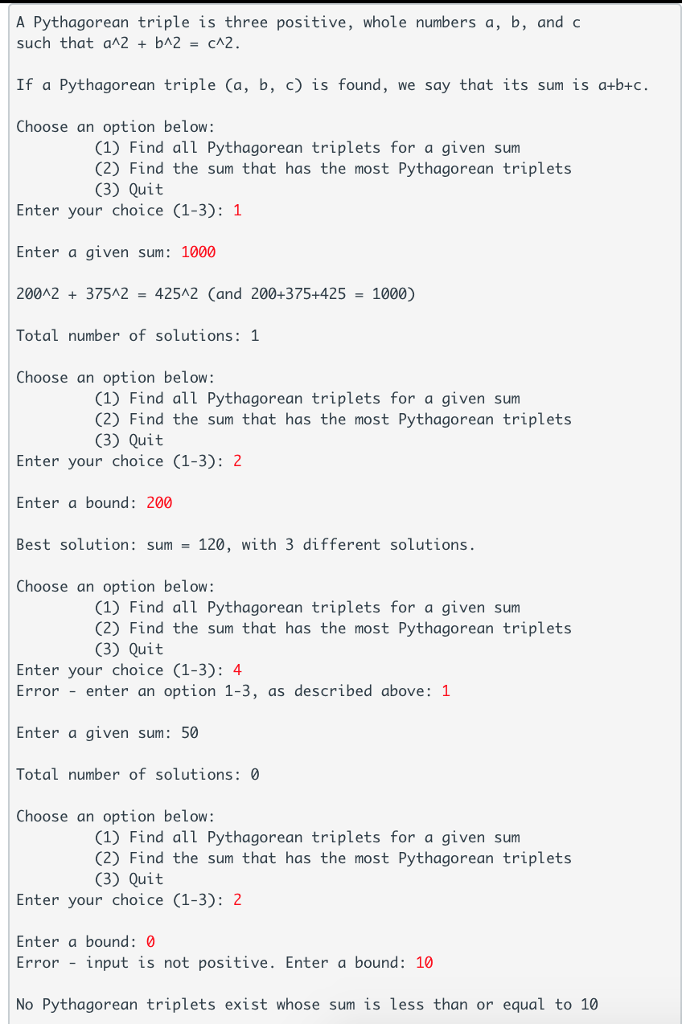 A Pythagorean triple is three positive, whole numbers a, b, and c such that a^2 + b^2 = c^2.

If a Pythagorean triple (a, b, c) is found, we say that its sum is a+b+c.

Choose an option below:
(1) Find all Pythagorean triplets for a given sum
(2) Find the sum that has the most Pythagorean triplets
(3) Quit
Enter your choice (1-3): 1

Enter a given sum: 1000

200^2 + 375^2 = 425^2 (and 200+375+425 = 1000)

Total number of solutions: 1

Choose an option below:
(1) Find all Pythagorean triplets for a given sum
(2) Find the sum that has the most Pythagorean triplets
(3) Quit
Enter your choice (1-3): 2

Enter a bound: 200

Best solution: sum = 120, with 3 different solutions.

Choose an option below:
(1) Find all Pythagorean triplets for a given sum
(2) Find the sum that has the most Pythagorean triplets
(3) Quit
Enter your choice (1-3): 4
Error - enter an option 1-3, as described above: 1

Enter a given sum: 50

Total number of solutions: 0

Choose an option below:
(1) Find all Pythagorean triplets for a given sum
(2) Find the sum that has the most Pythagorean triplets
(3) Quit
Enter your choice (1-3): 2

Enter a bound: 0
Error - input is not positive. Enter a bound: 10

No Pythagorean triplets exist whose sum is less than or equal to 10